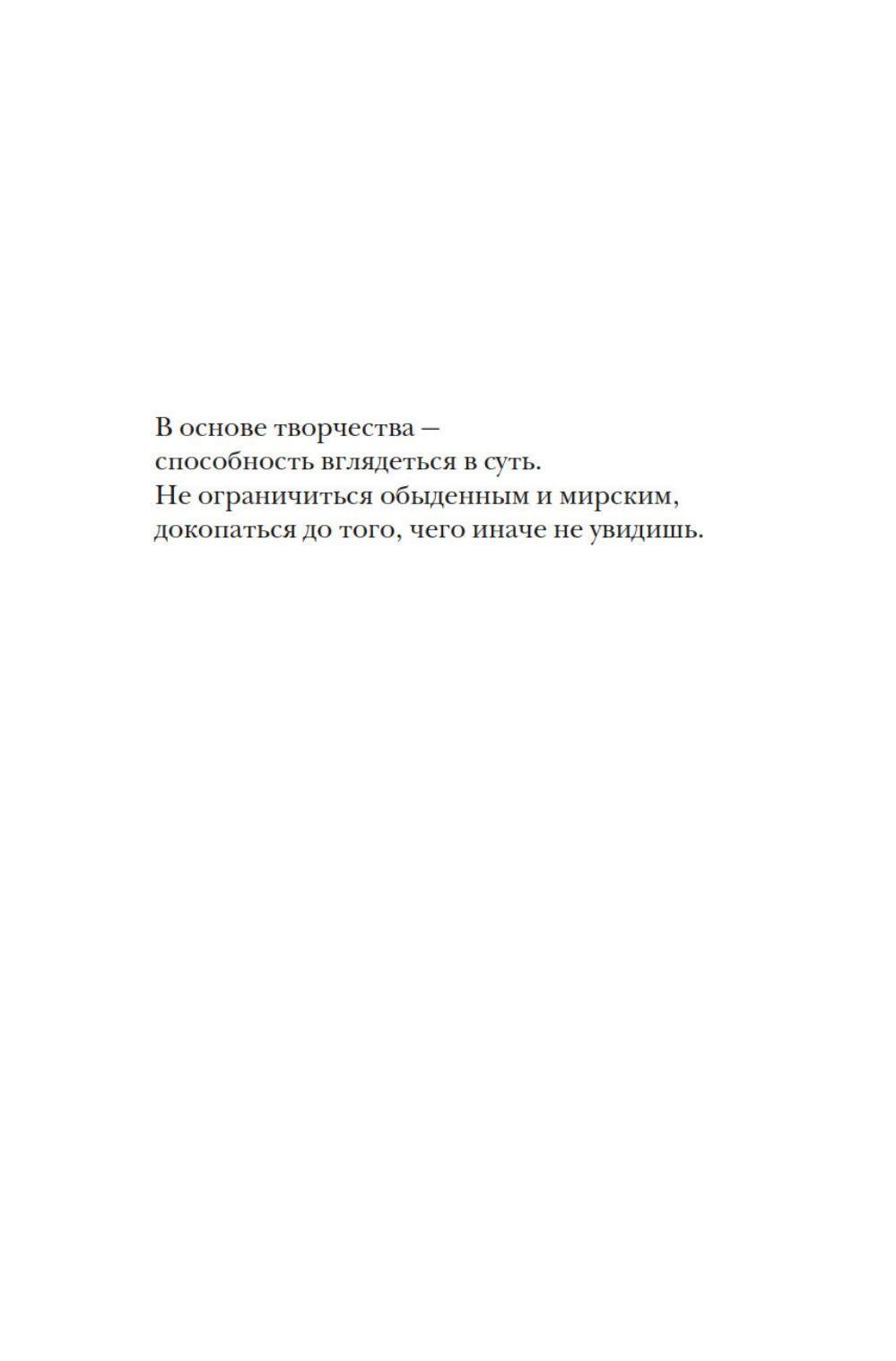 В основе творчества —
способность вглядеться в суть.
Не ограничиться обыденным и мирским,
докопаться до того, чего иначе не увидишь.